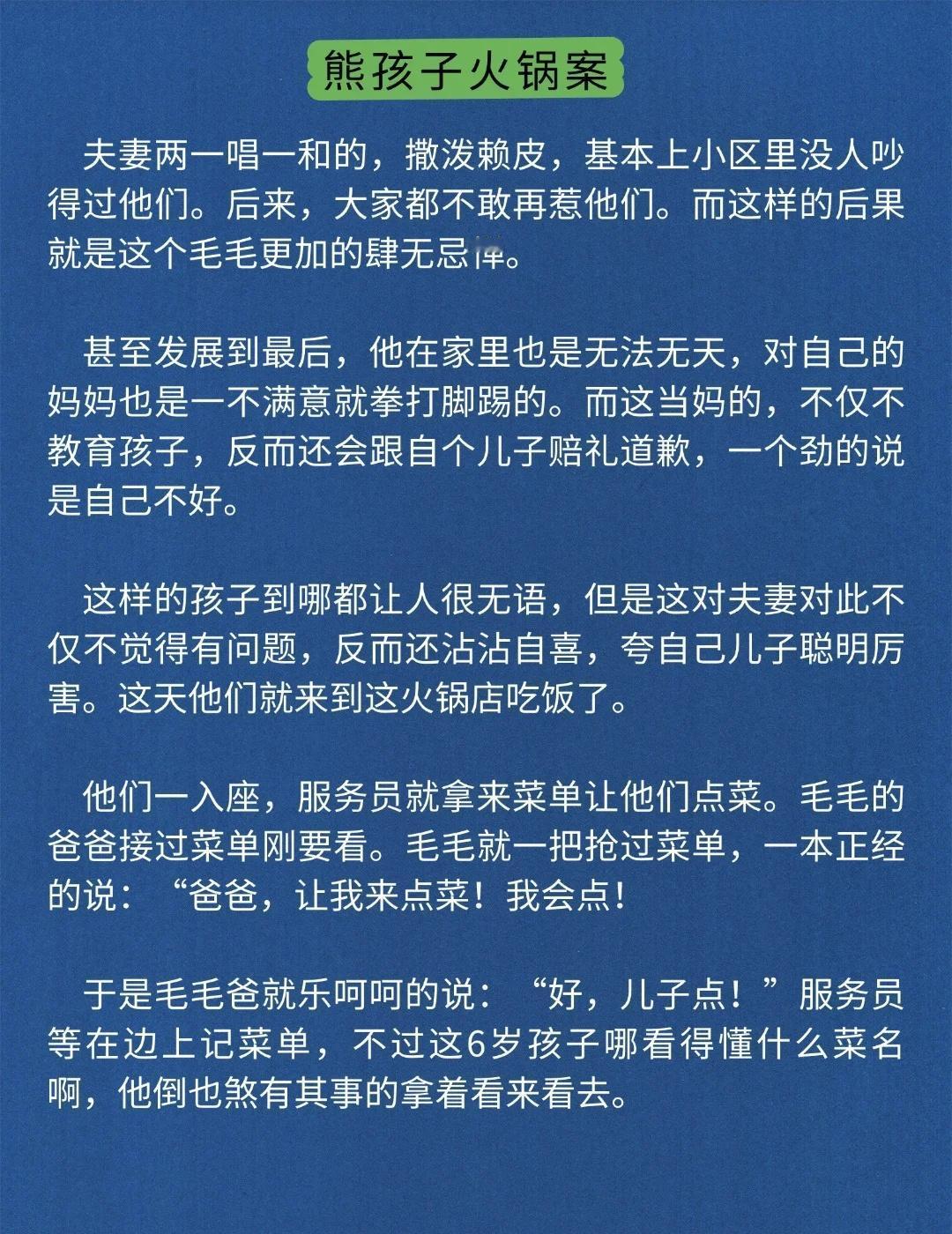 熊孩子火锅案

夫妻两一唱一和的，撒泼赖皮，基本上小区里没人吵得过他们。后来，大家都不敢再惹他们。而这样的后果就是这个毛毛更加的肆无忌惮。

甚至发展到最后，他在家里也是无法无天，对自己的妈妈也是一不满意就拳打脚踢的。而这当妈的，不仅不教育孩子，反而还会跟自个儿子赔礼道歉，一个劲的说是自己不好。

这样的孩子到哪都让人很无语，但是这对夫妻对此不仅不觉得有问题，反而还沾沾自喜，夸自己儿子聪明厉害。这天他们就来到这火锅店吃饭了。

他们一入座，服务员就拿来菜单让他们点菜。毛毛的爸爸接过菜单刚要看。毛毛就一把抢过菜单，一本正经的说：“爸爸，让我来点菜！我会点！

于是毛毛爸就乐呵呵的说：“好，儿子点！”服务员等在边上记菜单，不过这6岁孩子哪看得懂什么菜名啊，他倒也煞有其事的拿着看来看去。